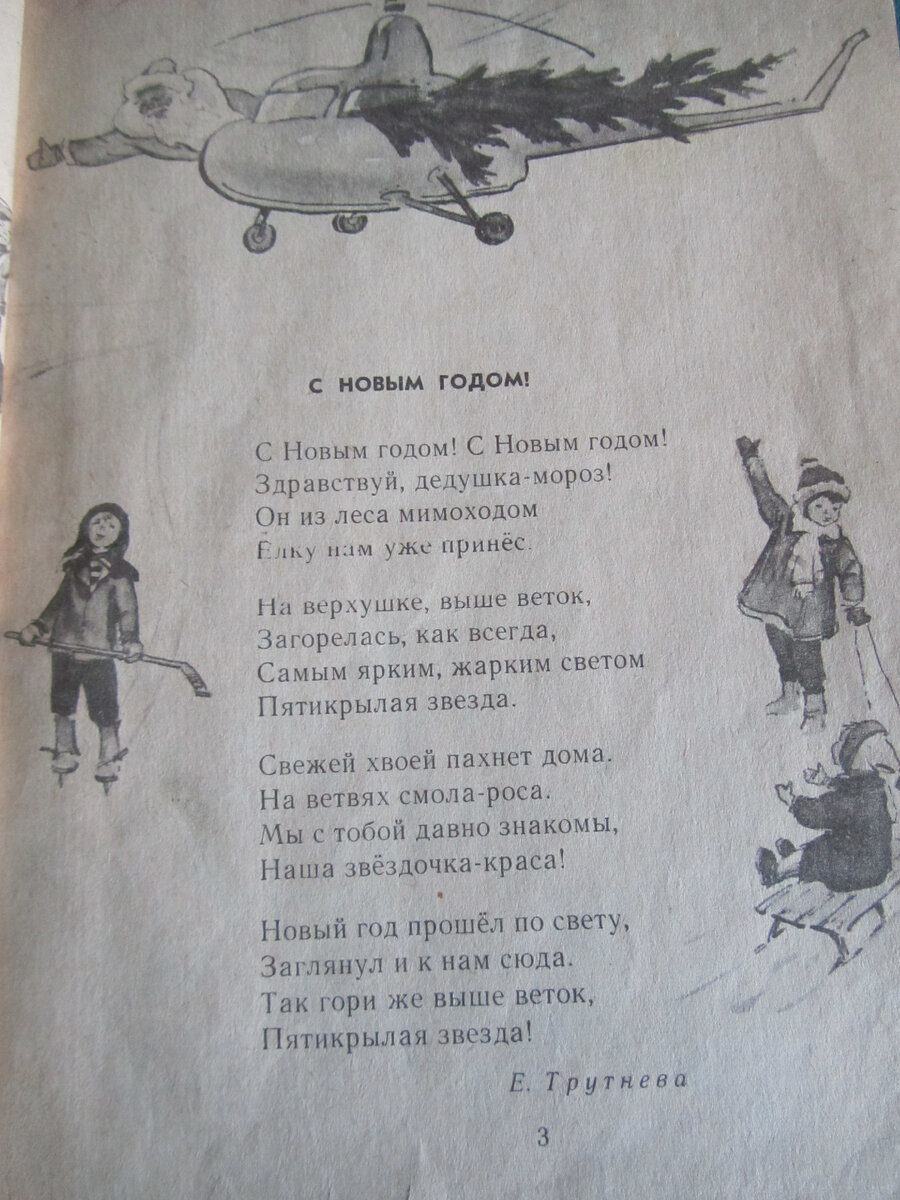 С НОВЫМ ГОДОМ!

С Новым годом! С Новым годом!
Здравствуй, дедушка-мороз!
Он из леса мимоходом
Ёлку нам уже принёс.

На верхушке, выше веток,
Загорелась, как всегда,
Самым ярким, жарким светом
Пятикрылая звезда.

Свежей хвоей пахнет дома.
На ветвях смола-роса.
Мы с тобой давно знакомы,
Наша звёздочка-краса!

Новый год прошёл по свету,
Заглянул и к нам сюда.
Так гори же выше веток,
Пятикрылая звезда!

Е. Трутнева

3